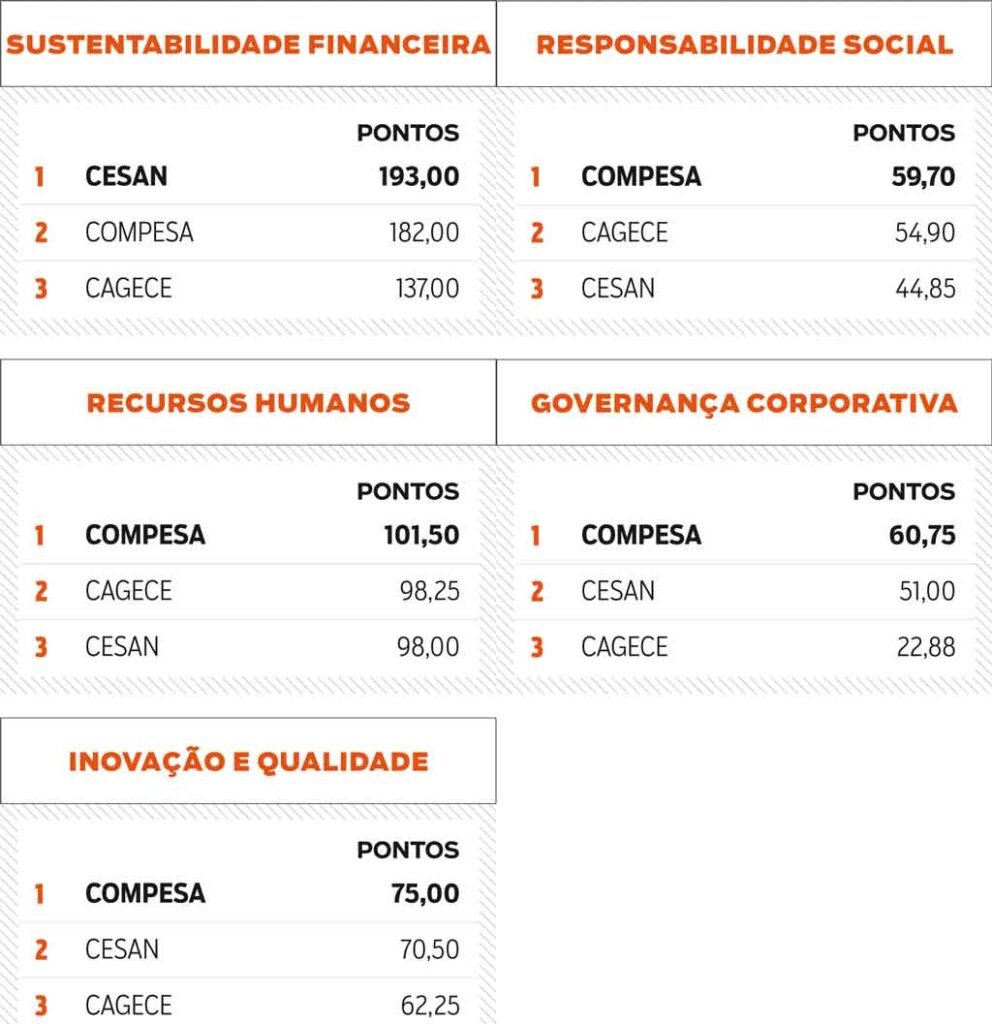 SUSTENTABILIDADE FINANCEIRA

| | | PONTOS |
|---|---|---|
| 1 | CESAN | 193,00 |
| 2 | COMPESA | 182,00 |
| 3 | CAGECE | 137,00 |

RESPONSABILIDADE SOCIAL

| | | PONTOS |
|---|---|---|
| 1 | COMPESA | 59,70 |
| 2 | CAGECE | 54,90 |
| 3 | CESAN | 44,85 |

RECURSOS HUMANOS

| | | PONTOS |
|---|---|---|
| 1 | COMPESA | 101,50 |
| 2 | CAGECE | 98,25 |
| 3 | CESAN | 98,00 |

GOVERNANÇA CORPORATIVA

| | | PONTOS |
|---|---|---|
| 1 | COMPESA | 60,75 |
| 2 | CESAN | 51,00 |
| 3 | CAGECE | 22,88 |

INOVAÇÃO E QUALIDADE

| | | PONTOS |
|---|---|---|
| 1 | COMPESA | 75,00 |
| 2 | CESAN | 70,50 |
| 3 | CAGECE | 62,25 |